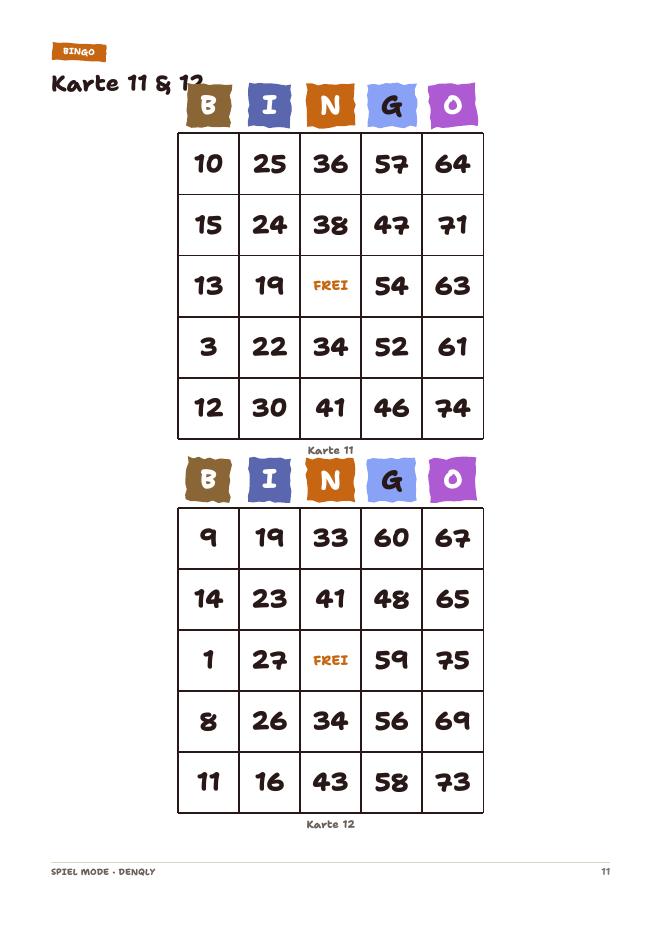 BINGO

Karte 11 & 12

| B | I | N | G | O |
|---|---|---|---|---|
| 10 | 25 | 36 | 57 | 64 |
| 15 | 24 | 38 | 47 | 71 |
| 13 | 19 | FREI | 54 | 63 |
| 3 | 22 | 34 | 52 | 61 |
| 12 | 30 | 41 | 46 | 74 |

Karte 11

| B | I | N | G | O |
|---|---|---|---|---|
| 9 | 19 | 33 | 60 | 67 |
| 14 | 23 | 41 | 48 | 65 |
| 1 | 27 | FREI | 59 | 75 |
| 8 | 26 | 34 | 56 | 69 |
| 11 | 16 | 43 | 58 | 73 |

Karte 12

SPIEL MODE · DENQLY

11